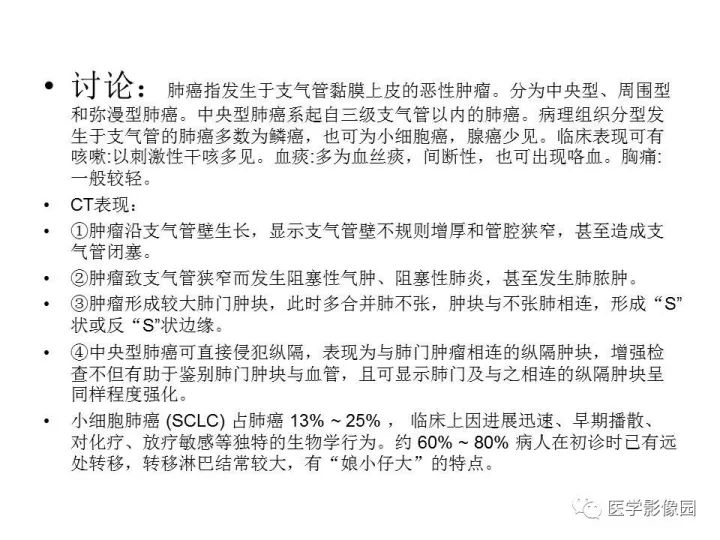 • 讨论： 肺癌指发生于支气管黏膜上皮的恶性肿瘤。分为中央型、周围型和弥漫型肺癌。中央型肺癌系起自三级支气管以内的肺癌。病理组织分型发生于支气管的肺癌多数为鳞癌，也可为小细胞癌，腺癌少见。临床表现可有咳嗽:以刺激性干咳多见。血痰:多为血丝痰，间断性，也可出现咯血。胸痛:一般较轻。

• CT表现：

• ①肿瘤沿支气管壁生长，显示支气管壁不规则增厚和管腔狭窄，甚至造成支气管闭塞。

• ②肿瘤致支气管狭窄而发生阻塞性气肿、阻塞性肺炎，甚至发生肺脓肿。

• ③肿瘤形成较大肺门肿块，此时多合并肺不张，肿块与不张肺相连，形成“S”状或反“S”状边缘。

• ④中央型肺癌可直接侵犯纵隔，表现为与肺门肿瘤相连的纵隔肿块，增强检查不但有助于鉴别肺门肿块与血管，且可显示肺门及与之相连的纵隔肿块呈同样程度强化。

• 小细胞肺癌 (SCLC) 占肺癌 13% ~ 25% ， 临床上因进展迅速、早期播散、对化疗、放疗敏感等独特的生物学行为。约 60% ~ 80% 病人在初诊时已有远处转移，转移淋巴结常较大，有“娘小仔大”的特点。

医学影像园